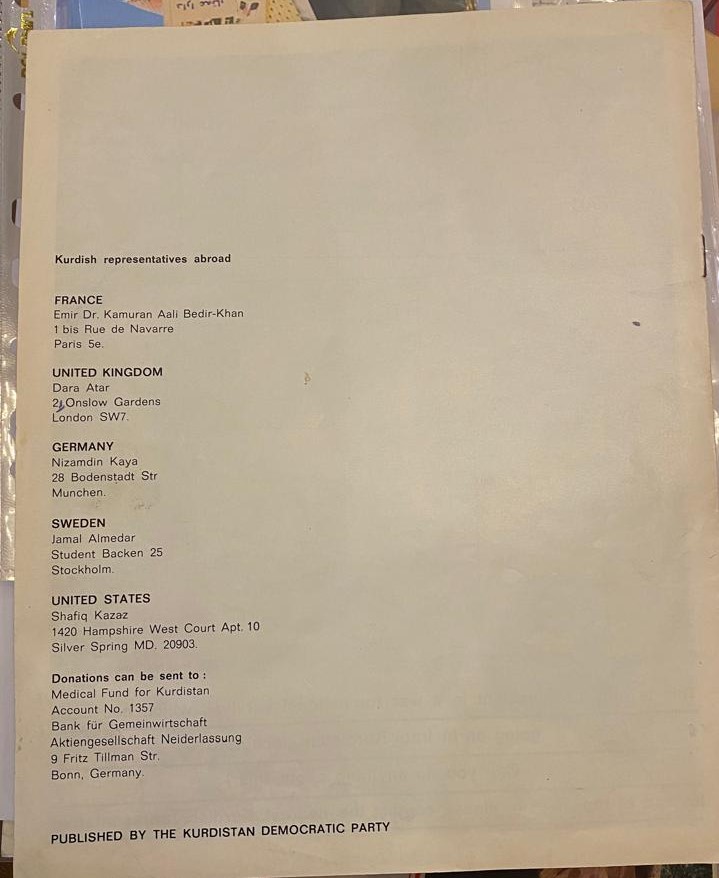 Kurdish representatives abroad

FRANCE
Emir Dr. Kamuran Aali Bedir-Khan
1 bis Rue de Navarre
Paris 5e.

UNITED KINGDOM
Dara Atar
2, Onslow Gardens
London SW7.

GERMANY
Nizamdin Kaya
28 Bodenstadt Str
Munchen.

SWEDEN
Jamal Almedar
Student Backen 25
Stockholm.

UNITED STATES
Shafiq Kazaz
1420 Hampshire West Court Apt. 10
Silver Spring MD. 20903.

Donations can be sent to :
Medical Fund for Kurdistan
Account No. 1357
Bank für Gemeinwirtschaft
Aktiengesellschaft Neiderlassung
9 Fritz Tillman Str.
Bonn, Germany.

PUBLISHED BY THE KURDISTAN DEMOCRATIC PARTY